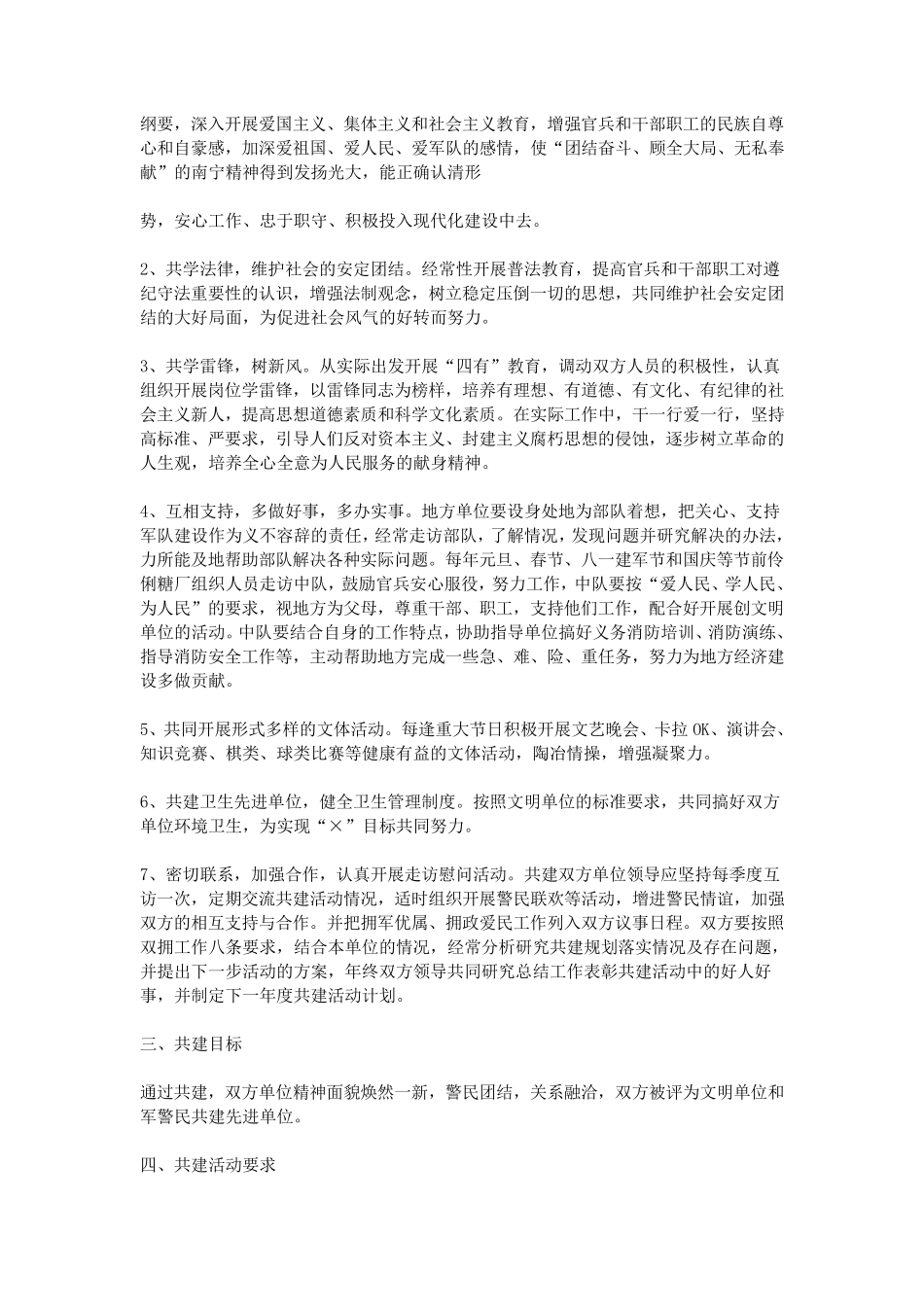 纲要，深入开展爱国主义、集体主义和社会主义教育，增强官兵和干部职工的民族自尊心和自豪感，加深爱祖国、爱人民、爱军队的感情，使“团结奋斗、顾全大局、无私奉献”的南宁精神得到发扬光大，能正确认清形

势，安心工作、忠于职守、积极投入现代化建设中去。

2、共学法律，维护社会的安定团结。经常性开展普法教育，提高官兵和干部职工对遵纪守法重要性的认识，增强法制观念，树立稳定压倒一切的思想，共同维护社会安定团结的大好局面，为促进社会风气的好转而努力。

3、共学雷锋，树新风。从实际出发开展“四有”教育，调动双方人员的积极性，认真组织开展岗位学雷锋，以雷锋同志为榜样，培养有理想、有道德、有文化、有纪律的社会主义新人，提高思想道德素质和科学文化素质。在实际工作中，干一行爱一行，坚持高标准、严要求，引导人们反对资本主义、封建主义腐朽思想的侵蚀，逐步树立革命的人生观，培养全心全意为人民服务的献身精神。

4、互相支持，多做好事，多办实事。地方单位要设身处地为部队着想，把关心、支持军队建设作为义不容辞的责任，经常走访部队，了解情况，发现问题并研究解决的办法，力所能及地帮助部队解决各种实际问题。每年元旦、春节、八一建军节和国庆等节前伶俐糖厂组织人员走访中队，鼓励官兵安心服役，努力工作，中队要按“爱人民、学人民、为人民”的要求，视地方为父母，尊重干部、职工，支持他们工作，配合好开展创文明单位的活动。中队要结合自身的工作特点，协助指导单位搞好义务消防培训、消防演练、指导消防安全工作等，主动帮助地方完成一些急、难、险、重任务，努力为地方经济建设多做贡献。

5、共同开展形式多样的文体活动。每逢重大节日积极开展文艺晚会、卡拉 OK、演讲会、知识竞赛、棋类、球类比赛等健康有益的文体活动，陶冶情操，增强凝聚力。

6、共建卫生先进单位，健全卫生管理制度。按照文明单位的标准要求，共同搞好双方单位环境卫生，为实现“×”目标共同努力。

7、密切联系，加强合作，认真开展走访慰问活动。共建双方单位领导应坚持每季度互访一次，定期交流共建活动情况，适时组织开展警民联欢等活动，增进警民情谊，加强双方的相互支持与合作。并把拥军优属、拥政爱民工作列入双方议事日程。双方要按照双拥工作八条要求，结合本单位的情况，经常分析研究共建规划落实情况及存在问题，并提出下一步活动的方案，年终双方领导共同研究总结工作表彰共建活动中的好人好事，并制定下一年度共建活动计划。

三、共建目标

通过共建，双方单位精神面貌焕然一新，警民团结，关系融洽，双方被评为文明单位和军警民共建先进单位。

四、共建活动要求